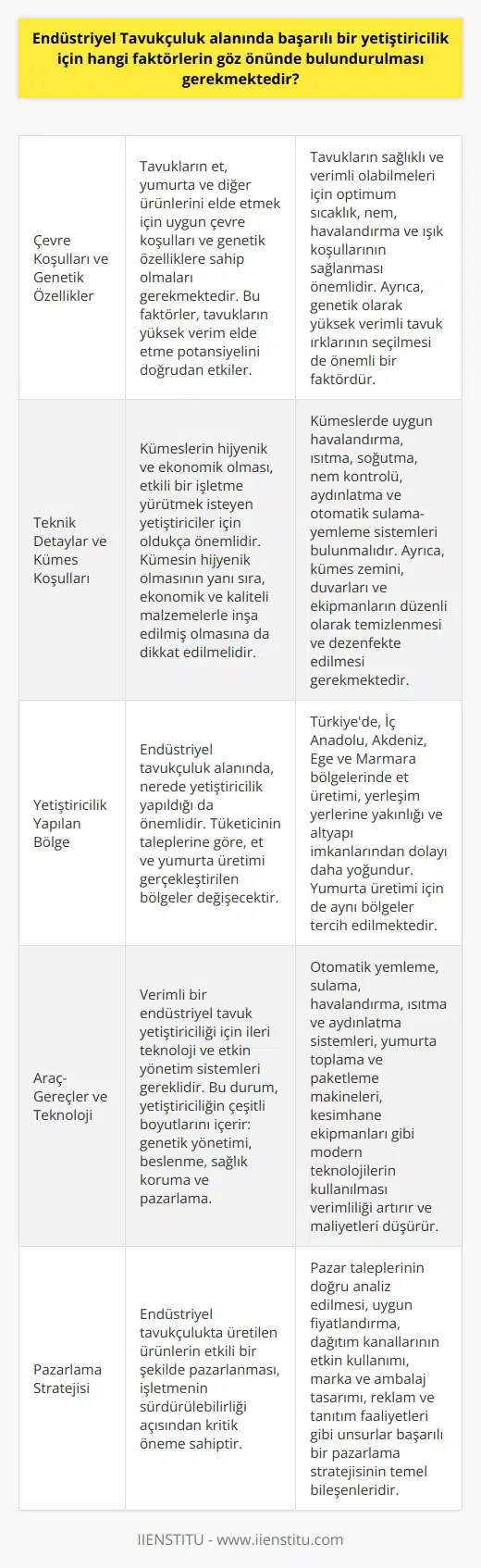 Endüstriyel Tavukçuluk alanında başarılı bir yetiştiricilik için hangi faktörlerin göz önünde bulundurulması gerekmektedir?

| | | |
|---|---|---|
| Çevre Koşulları ve Genetik Özellikler | Tavukların et, yumurta ve diğer ürünlerini elde etmek için uygun çevre koşulları ve genetik özelliklere sahip olmaları gerekmektedir. Bu faktörler, tavukların yüksek verim elde etme potansiyelini doğrudan etkiler. | Tavukların sağlıklı ve verimli olabilmeleri için optimum sıcaklık, nem, havalandırma ve ışık koşullarının sağlanması önemlidir. Ayrıca, genetik olarak yüksek verimli tavuk ırklarının seçilmesi de önemli bir faktördür. |
| Teknik Detaylar ve Kümes Koşulları | Kümeslerin hijyenik ve ekonomik olması, etkili bir işletme yürütmek isteyen yetiştiriciler için oldukça önemlidir. Kümesin hijyenik olmasının yanı sıra, ekonomik ve kaliteli malzemelerle inşa edilmiş olmasına da dikkat edilmelidir. | Kümeslerde uygun havalandırma, ısıtma, soğutma, nem kontrolü, aydınlatma ve otomatik sulama-yemleme sistemleri bulunmalıdır. Ayrıca, kümes zemini, duvarları ve ekipmanların düzenli olarak temizlenmesi ve dezenfekte edilmesi gerekmektedir. |
| Yetiştiricilik Yapılan Bölge | Endüstriyel tavukçuluk alanında, nerede yetiştiricilik yapıldığı da önemlidir. Tüketicinin taleplerine göre, et ve yumurta üretimi gerçekleştirilen bölgeler değişecektir. | Türkiye'de, İç Anadolu, Akdeniz, Ege ve Marmara bölgelerinde et üretimi, yerleşim yerlerine yakınlığı ve altyapı imkanlarından dolayı daha yoğundur. Yumurta üretimi için de aynı bölgeler tercih edilmektedir. |
| Araç-Gereçler ve Teknoloji | Verimli bir endüstriyel tavuk yetiştiriciliği için ileri teknoloji ve etkin yönetim sistemleri gereklidir. Bu durum, yetiştiriciliğin çeşitli boyutlarını içerir: genetik yönetimi, beslenme, sağlık koruma ve pazarlama. | Otomatik yemleme, sulama, havalandırma, ısıtma ve aydınlatma sistemleri, yumurta toplama ve paketleme makineleri, kesimhane ekipmanları gibi modern teknolojilerin kullanılması verimliliği artırır ve maliyetleri düşürür. |
| Pazarlama Stratejisi | Endüstriyel tavukçulukta üretilen ürünlerin etkili bir şekilde pazarlanması, işletmenin sürdürülebilirliği açısından kritik öneme sahiptir. | Pazar taleplerinin doğru analiz edilmesi, uygun fiyatlandırma, dağıtım kanallarının etkin kullanımı, marka ve ambalaj tasarımı, reklam ve tanıtım faaliyetleri gibi unsurlar başarılı bir pazarlama stratejisinin temel bileşenleridir. |

IIENSTITU - www.iienstitu.com